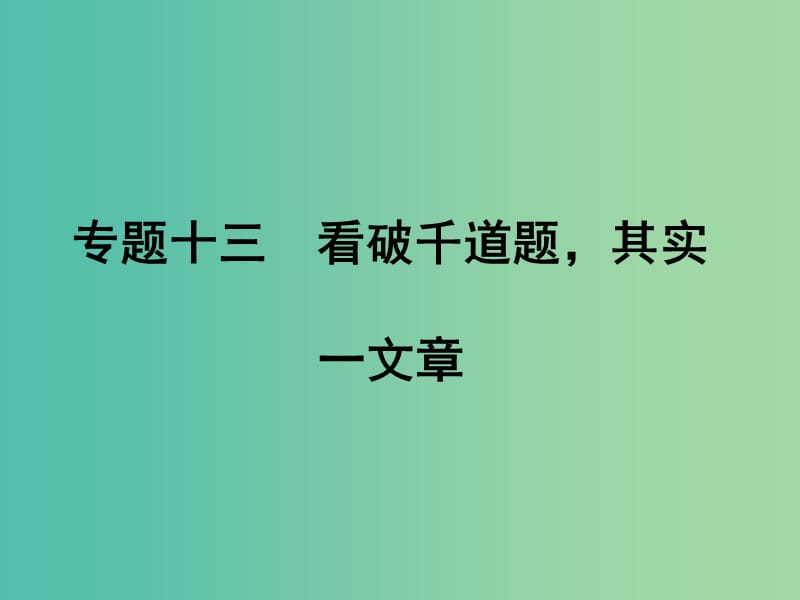 专题十三　看破千道题，其实一文章